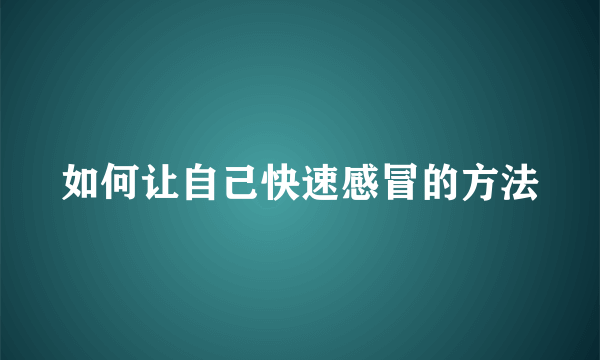 如何让自己快速感冒的方法